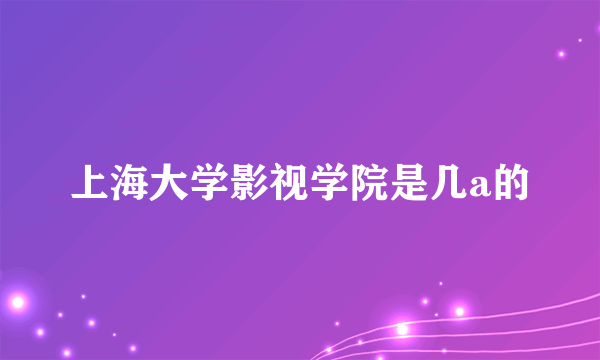 上海大学影视学院是几a的